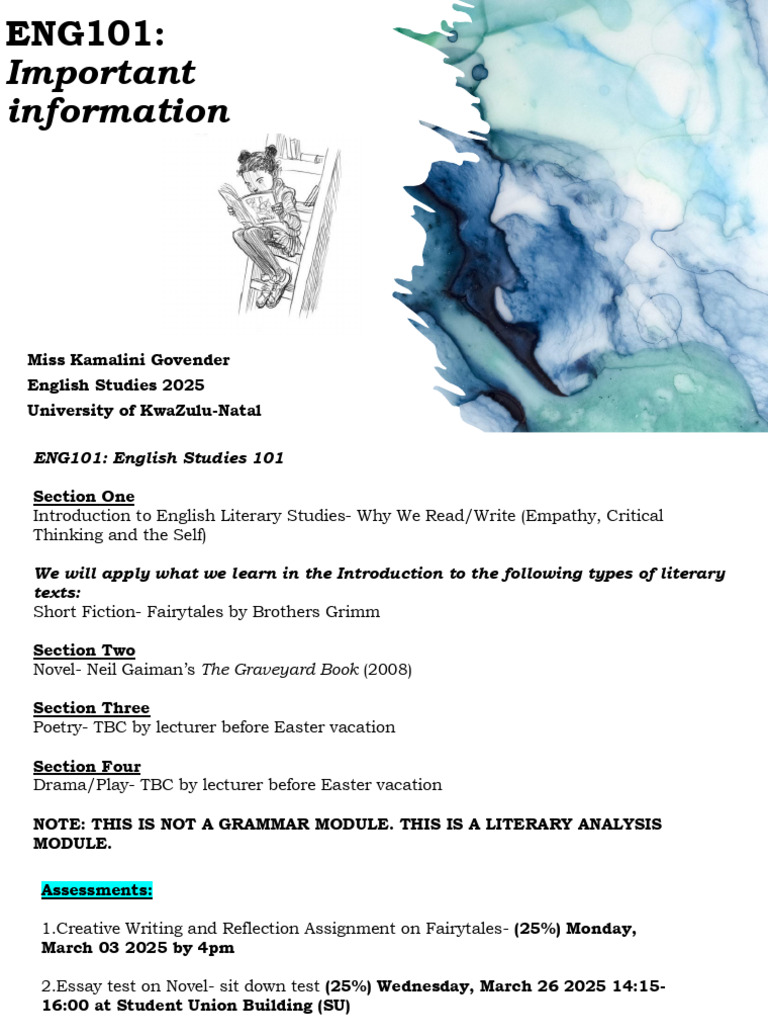 ENG101:
Important information

Miss Kamalini Govender
English Studies 2025
University of KwaZulu-Natal

ENG101: English Studies 101

Section One
Introduction to English Literary Studies- Why We Read/Write (Empathy, Critical Thinking and the Self)

We will apply what we learn in the Introduction to the following types of literary texts:
Short Fiction- Fairytales by Brothers Grimm

Section Two
Novel- Neil Gaiman's The Graveyard Book (2008)

Section Three
Poetry- TBC by lecturer before Easter vacation

Section Four
Drama/Play- TBC by lecturer before Easter vacation

NOTE: THIS IS NOT A GRAMMAR MODULE. THIS IS A LITERARY ANALYSIS MODULE.

Assessments:

1.Creative Writing and Reflection Assignment on Fairytales- (25%) Monday, March 03 2025 by 4pm

2.Essay test on Novel- sit down test (25%) Wednesday, March 26 2025 14:15-16:00 at Student Union Building (SU)